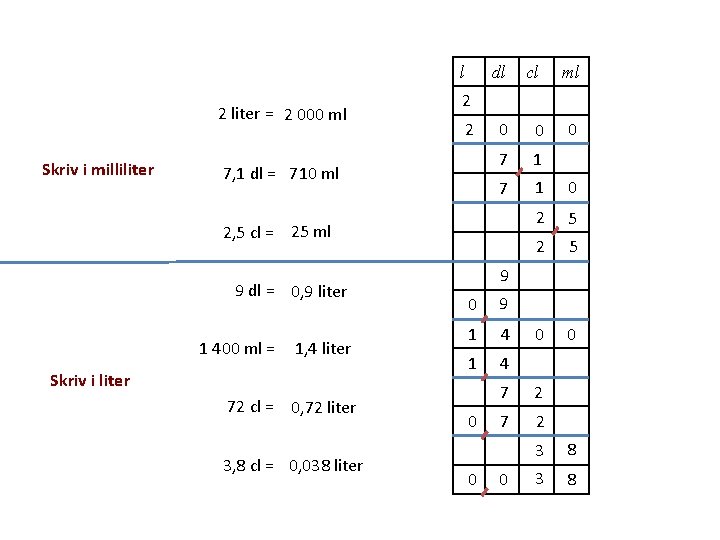 Skriv i milliliter

2 liter = 2 000 ml

7,1 dl = 710 ml

2,5 cl = 25 ml

Skriv i liter

9 dl = 0,9 liter

1 400 ml = 1,4 liter

72 cl = 0,72 liter

3,8 cl = 0,038 liter

| l | dl | cl | ml |
|---|---|---|---|
| 2 | | | |
| 2 | 0 | 0 | 0 |
| | 7 | 1 | |
| | 7 | 1 | 0 |
| | | 2 | 5 |
| | | 2 | 5 |
| | 9 | | |
| 0 | 9 | | |
| 1 | 4 | 0 | 0 |
| 1 | 4 | | |
| | 7 | 2 | |
| 0 | 7 | 2 | |
| | | 3 | 8 |
| 0 | 0 | 3 | 8 |